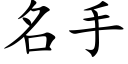 名手